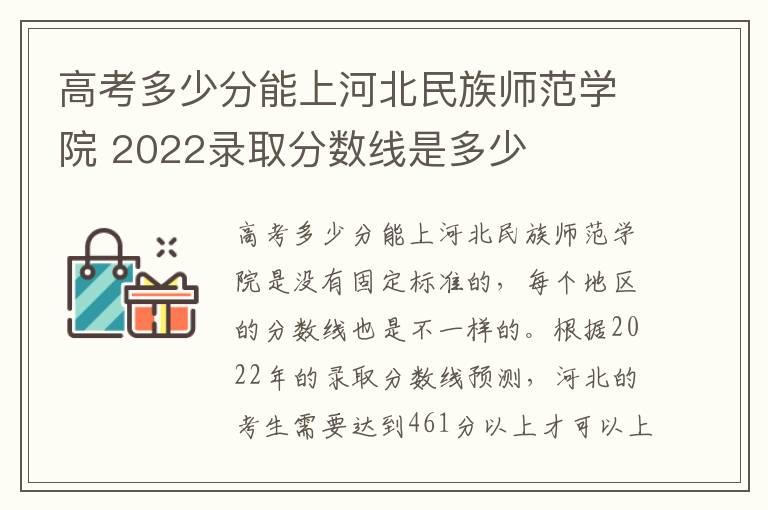 高考多少分能上河北民族师范学院 2022录取分数线是多少

高考多少分能上河北民族师范学院是没有固定标准的，每个地区的分数线也是不一样的。根据2022年的录取分数线预测，河北的考生需要达到461分以上才可以上